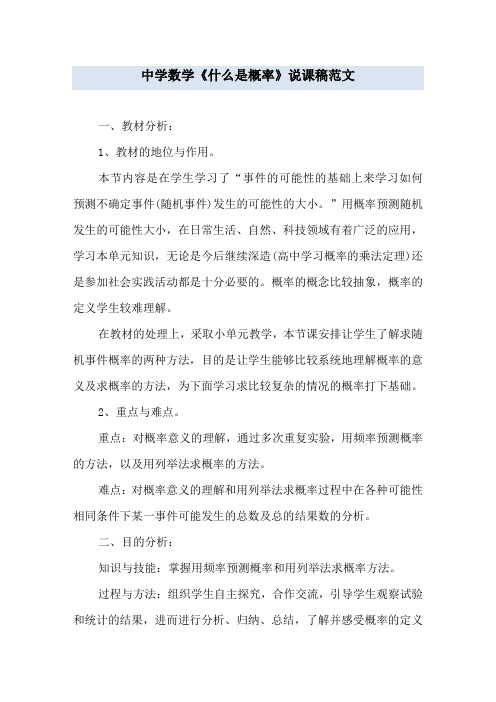 中学数学《什么是概率》说课稿范文

一、教材分析：

1、教材的地位与作用。

本节内容是在学生学习了“事件的可能性的基础上来学习如何预测不确定事件(随机事件)发生的可能性的大小。”用概率预测随机发生的可能性大小，在日常生活、自然、科技领域有着广泛的应用，学习本单元知识，无论是今后继续深造(高中学习概率的乘法定理)还是参加社会实践活动都是十分必要的。概率的概念比较抽象，概率的定义学生较难理解。

在教材的处理上，采取小单元教学，本节课安排让学生了解求随机事件概率的两种方法，目的是让学生能够比较系统地理解概率的意义及求概率的方法，为下面学习求比较复杂的情况的概率打下基础。

2、重点与难点。

重点：对概率意义的理解，通过多次重复实验，用频率预测概率的方法，以及用列举法求概率的方法。

难点：对概率意义的理解和用列举法求概率过程中在各种可能性相同条件下某一事件可能发生的总数及总的结果数的分析。

二、目的分析：

知识与技能：掌握用频率预测概率和用列举法求概率方法。

过程与方法：组织学生自主探究，合作交流，引导学生观察试验和统计的结果，进而进行分析、归纳、总结，了解并感受概率的定义